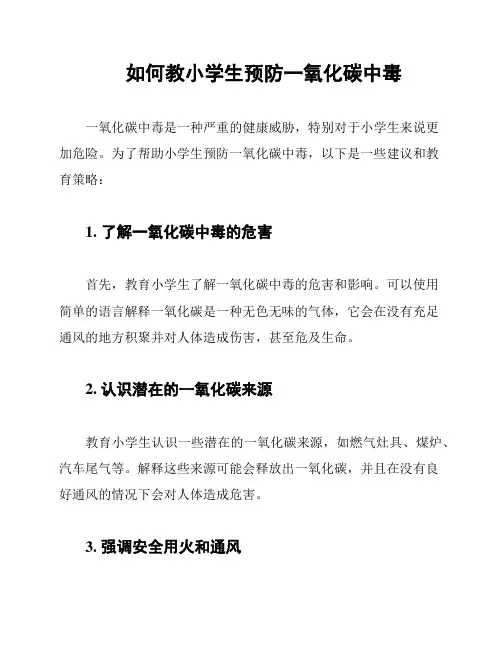 如何教小学生预防一氧化碳中毒

一氧化碳中毒是一种严重的健康威胁，特别对于小学生来说更加危险。为了帮助小学生预防一氧化碳中毒，以下是一些建议和教育策略：

1. 了解一氧化碳中毒的危害

首先，教育小学生了解一氧化碳中毒的危害和影响。可以使用简单的语言解释一氧化碳是一种无色无味的气体，它会在没有充足通风的地方积聚并对人体造成伤害，甚至危及生命。

2. 认识潜在的一氧化碳来源

教育小学生认识一些潜在的一氧化碳来源，如燃气灶具、煤炉、汽车尾气等。解释这些来源可能会释放出一氧化碳，并且在没有良好通风的情况下会对人体造成危害。

3. 强调安全用火和通风